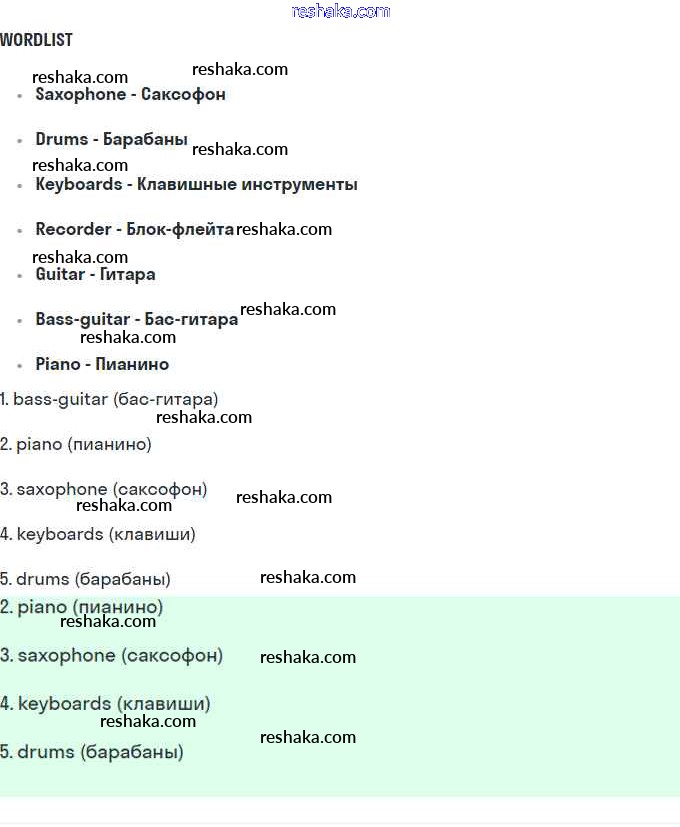 reshaka.com

WORDLIST

reshaka.com
reshaka.com

- Saxophone - Саксофон
- Drums - Барабаны reshaka.com

reshaka.com

- Keyboards - Клавишные инструменты
- Recorder - Блок-флейта reshaka.com

reshaka.com

- Guitar - Гитара
- Bass-guitar - Бас-гитара reshaka.com

reshaka.com

- Piano - Пианино

1. bass-guitar (бас-гитара)

reshaka.com

2. piano (пианино)

3. saxophone (саксофон) reshaka.com

reshaka.com

4. keyboards (клавиши)

5. drums (барабаны) reshaka.com

2. piano (пианино)

reshaka.com

3. saxophone (саксофон) reshaka.com

4. keyboards (клавиши)

reshaka.com

reshaka.com

5. drums (барабаны)